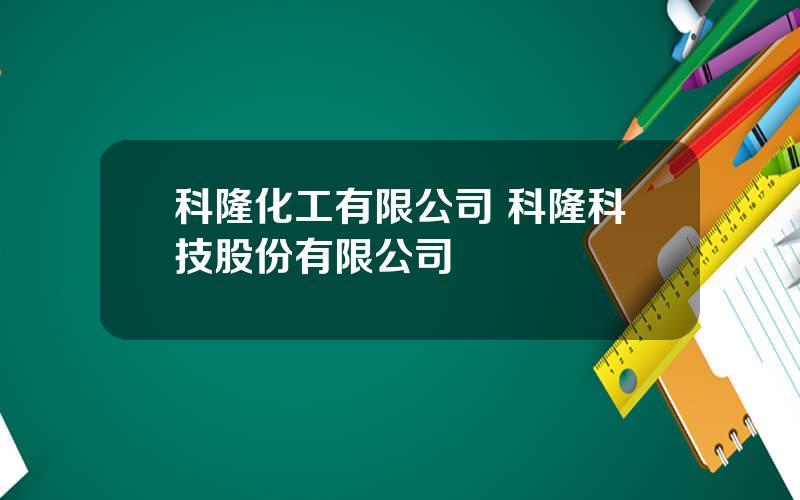 科隆化工有限公司 科隆科技股份有限公司